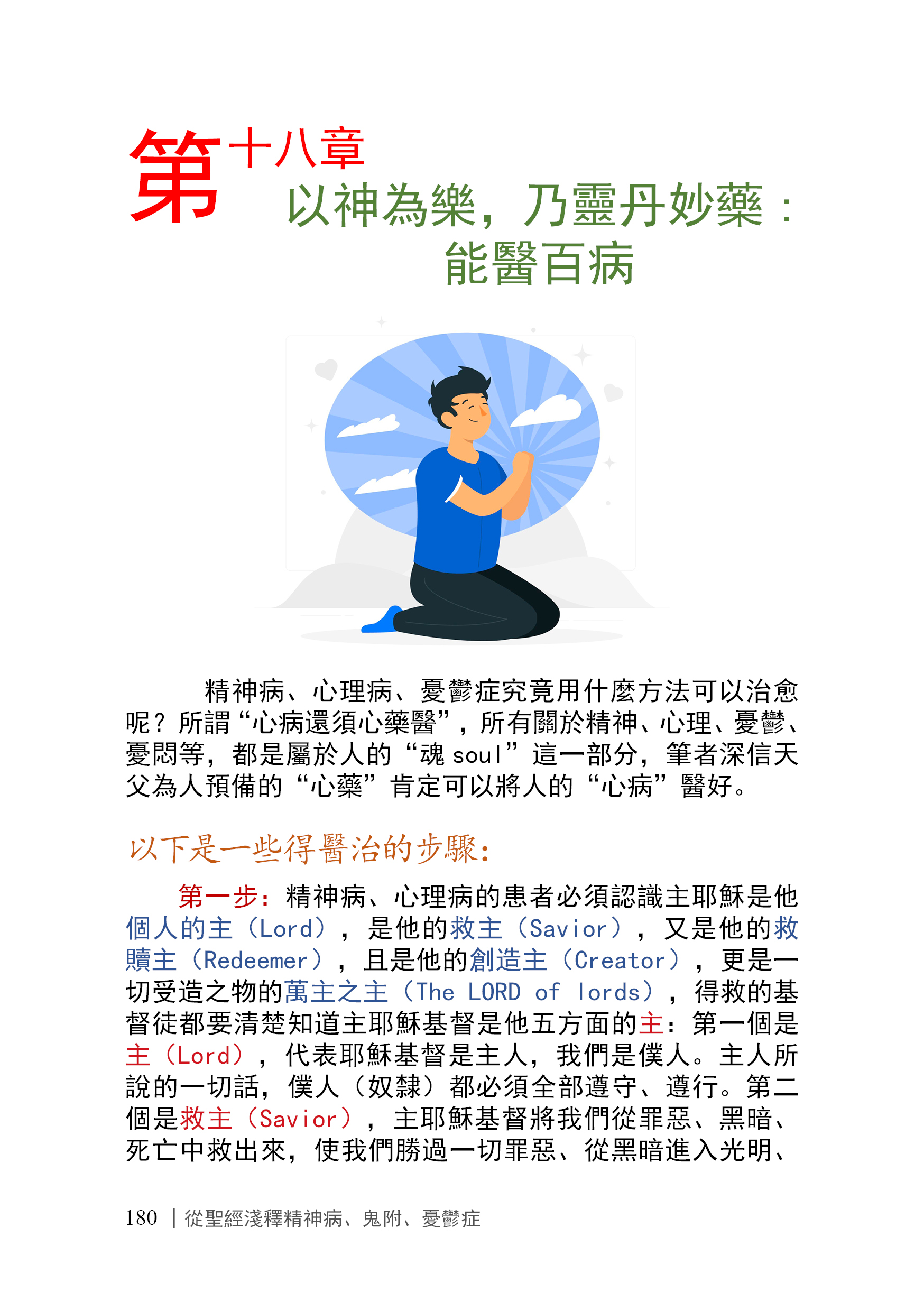 第十八章
以神為樂，乃靈丹妙藥：能醫百病

精神病、心理病、憂鬱症究竟用什麼方法可以治愈呢？所謂“心病還須心藥醫”，所有關於精神、心理、憂鬱、憂悶等，都是屬於人的“魂 soul”這一部分，筆者深信天父為人預備的“心藥”肯定可以將人的“心病”醫好。

以下是一些得醫治的步驟：

第一步：精神病、心理病的患者必須認識主耶穌是他個人的主（Lord），是他的救主（Savior），又是他的救贖主（Redeemer），且是他的創造主（Creator），更是一切受造之物的萬主之主（The LORD of lords），得救的基督徒都要清楚知道主耶穌基督是他五方面的主：第一個是主（Lord），代表耶穌基督是主人，我們是僕人。主人所說的一切話，僕人（奴隸）都必須全部遵守、遵行。第二個是救主（Savior），主耶穌基督將我們從罪惡、黑暗、死亡中救出來，使我們勝過一切罪惡、從黑暗進入光明、

180 | 從聖經淺釋精神病、鬼附、憂鬱症